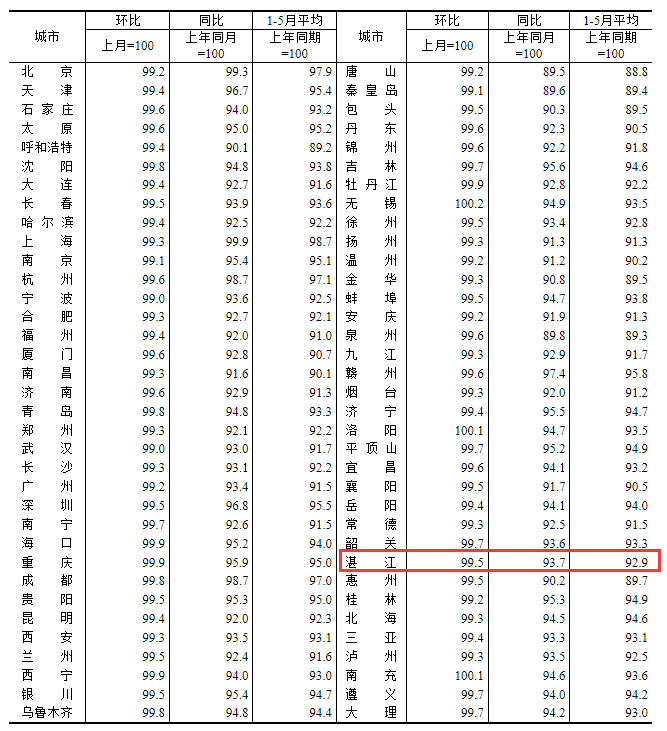 | 城市 | 环比 上月=100 | 同比 上年同月=100 | 1-5月平均 上年同期=100 | 城市 | 环比 上月=100 | 同比 上年同月=100 | 1-5月平均 上年同期=100 |
|---|---|---|---|---|---|---|---|
| 北京 | 99.2 | 99.3 | 97.9 | 唐山 | 99.2 | 89.5 | 88.8 |
| 天津 | 99.4 | 96.7 | 95.4 | 秦皇岛 | 99.1 | 89.6 | 89.4 |
| 石家庄 | 99.6 | 94.0 | 93.2 | 包头 | 99.5 | 90.3 | 89.5 |
| 太原 | 99.6 | 95.0 | 95.2 | 丹东 | 99.6 | 92.3 | 90.5 |
| 呼和浩特 | 99.4 | 90.1 | 89.2 | 锦州 | 99.6 | 92.2 | 91.8 |
| 沈阳 | 99.8 | 94.8 | 93.8 | 吉林 | 99.7 | 95.6 | 94.6 |
| 大连 | 99.4 | 92.7 | 91.6 | 牡丹江 | 99.9 | 92.8 | 92.2 |
| 长春 | 99.5 | 93.9 | 93.6 | 无锡 | 100.2 | 94.9 | 93.5 |
| 哈尔滨 | 99.4 | 92.5 | 92.2 | 徐州 | 99.5 | 93.4 | 92.8 |
| 上海 | 99.3 | 99.9 | 98.7 | 扬州 | 99.3 | 91.3 | 91.3 |
| 南京 | 99.1 | 95.4 | 95.1 | 温州 | 99.2 | 91.2 | 90.2 |
| 杭州 | 99.6 | 98.7 | 97.1 | 金华 | 99.3 | 90.8 | 89.5 |
| 宁波 | 99.0 | 93.6 | 92.5 | 蚌埠 | 99.5 | 94.7 | 93.8 |
| 合肥 | 99.3 | 92.7 | 92.1 | 安庆 | 99.2 | 91.9 | 91.3 |
| 福州 | 99.4 | 92.0 | 91.0 | 泉州 | 99.6 | 89.8 | 89.3 |
| 厦门 | 99.6 | 92.8 | 90.7 | 九江 | 99.3 | 92.9 | 91.7 |
| 南昌 | 99.3 | 91.6 | 90.1 | 赣州 | 99.6 | 97.4 | 95.8 |
| 济南 | 99.6 | 92.9 | 91.3 | 烟台 | 99.3 | 92.0 | 91.2 |
| 青岛 | 99.8 | 94.8 | 93.3 | 济宁 | 99.4 | 95.5 | 94.7 |
| 郑州 | 99.3 | 92.1 | 92.2 | 洛阳 | 100.1 | 94.7 | 93.5 |
| 武汉 | 99.0 | 93.0 | 91.7 | 平顶山 | 99.7 | 95.2 | 94.9 |
| 长沙 | 99.3 | 93.1 | 92.2 | 宜昌 | 99.6 | 94.1 | 93.2 |
| 广州 | 99.2 | 93.4 | 91.5 | 襄阳 | 99.5 | 91.7 | 90.5 |
| 深圳 | 99.5 | 96.8 | 95.5 | 岳阳 | 99.4 | 94.1 | 94.0 |
| 南宁 | 99.7 | 92.6 | 91.5 | 常德 | 99.3 | 92.5 | 91.5 |
| 海口 | 99.9 | 95.2 | 94.0 | 韶关 | 99.7 | 93.6 | 93.3 |
| 重庆 | 99.9 | 95.9 | 95.0 | 湛江 | 99.5 | 93.7 | 92.9 |
| 成都 | 99.8 | 98.7 | 97.0 | 惠州 | 99.5 | 90.2 | 89.7 |
| 贵阳 | 99.5 | 95.3 | 95.0 | 桂林 | 99.2 | 95.3 | 94.9 |
| 昆明 | 99.4 | 92.0 | 92.3 | 北海 | 99.3 | 94.5 | 94.6 |
| 西安 | 99.3 | 93.5 | 93.1 | 三亚 | 99.4 | 93.3 | 93.1 |
| 兰州 | 99.5 | 92.4 | 91.6 | 泸州 | 99.3 | 93.5 | 92.5 |
| 西宁 | 99.9 | 94.0 | 93.0 | 南充 | 100.1 | 94.6 | 93.6 |
| 银川 | 99.5 | 95.4 | 94.7 | 遵义 | 99.7 | 94.0 | 94.2 |
| 乌鲁木齐 | 99.8 | 94.8 | 94.4 | 大理 | 99.7 | 94.2 | 93.0 |